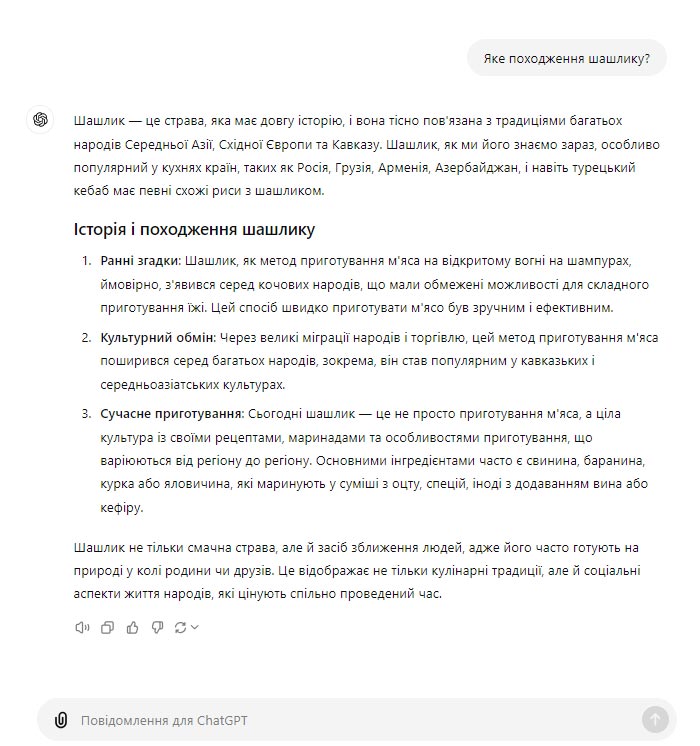 Яке походження шашлику?

Шашлик — це страва, яка має довгу історію, і вона тісно пов'язана з традиціями багатьох народів Середньої Азії, Східної Європи та Кавказу. Шашлик, як ми його знаємо зараз, особливо популярний у кухнях країн, таких як Росія, Грузія, Арменія, Азербайджан, і навіть турецький кебаб має певні схожі риси з шашликом.

Історія і походження шашлику

1. Ранні згадки: Шашлик, як метод приготування м'яса на відкритому вогні на шампурах, ймовірно, з'явився серед кочових народів, що мали обмежені можливості для складного приготування їжі. Цей спосіб швидко приготувати м'ясо був зручним і ефективним.

2. Культурний обмін: Через великі міграції народів і торгівлю, цей метод приготування м'яса поширився серед багатьох народів, зокрема, він став популярним у кавказьких і середньоазіатських культурах.

3. Сучасне приготування: Сьогодні шашлик — це не просто приготування м'яса, а ціла культура із своїми рецептами, маринадами та особливостями приготування, що варіюються від регіону до регіону. Основними інгредієнтами часто є свинина, баранина, курка або яловичина, які маринують у суміші з оцту, спецій, іноді з додаванням вина або кефіру.

Шашлик не тільки смачна страва, але й засіб зближення людей, адже його часто готують на природі у колі родини чи друзів. Це відображає не тільки кулінарні традиції, але й соціальні аспекти життя народів, які цінують спільно проведений час.

Повідомлення для ChatGPT